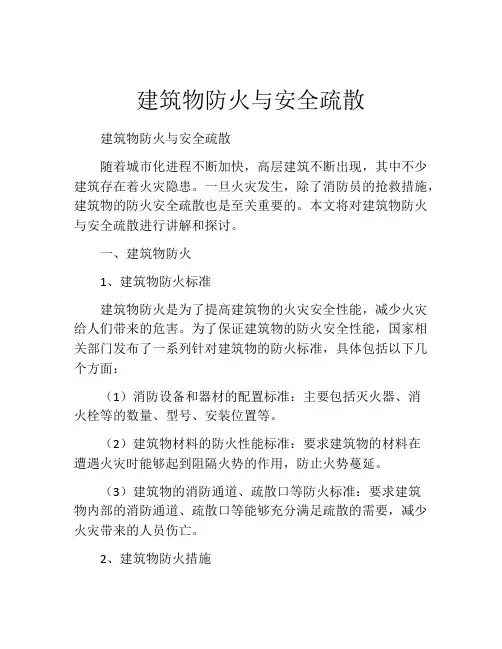 建筑物防火与安全疏散

建筑物防火与安全疏散

随着城市化进程不断加快，高层建筑不断出现，其中不少建筑存在着火灾隐患。一旦火灾发生，除了消防员的抢救措施，建筑物的防火安全疏散也是至关重要的。本文将对建筑物防火与安全疏散进行讲解和探讨。

一、建筑物防火

1、建筑物防火标准

建筑物防火是为了提高建筑物的火灾安全性能，减少火灾给人们带来的危害。为了保证建筑物的防火安全性能，国家相关部门发布了一系列针对建筑物的防火标准，具体包括以下几个方面：

（1）消防设备和器材的配置标准：主要包括灭火器、消火栓等的数量、型号、安装位置等。

（2）建筑物材料的防火性能标准：要求建筑物的材料在遭遇火灾时能够起到阻隔火势的作用，防止火势蔓延。

（3）建筑物的消防通道、疏散口等防火标准：要求建筑物内部的消防通道、疏散口等能够充分满足疏散的需要，减少火灾带来的人员伤亡。

2、建筑物防火措施